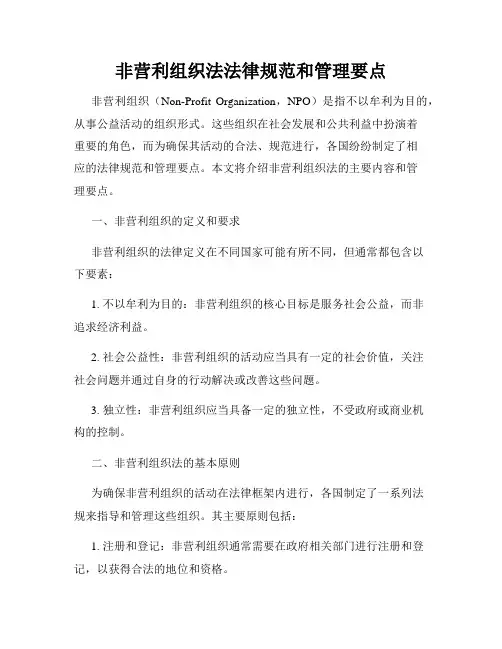 非营利组织法法律规范和管理要点

非营利组织（Non-Profit Organization，NPO）是指不以牟利为目的，从事公益活动的组织形式。这些组织在社会发展和公共利益中扮演着重要的角色，而为确保其活动的合法、规范进行，各国纷纷制定了相应的法律规范和管理要点。本文将介绍非营利组织法的主要内容和管理要点。

一、非营利组织的定义和要求

非营利组织的法律定义在不同国家可能有所不同，但通常都包含以下要素：

1. 不以牟利为目的：非营利组织的核心目标是服务社会公益，而非追求经济利益。

2. 社会公益性：非营利组织的活动应当具有一定的社会价值，关注社会问题并通过自身的行动解决或改善这些问题。

3. 独立性：非营利组织应当具备一定的独立性，不受政府或商业机构的控制。

二、非营利组织法的基本原则

为确保非营利组织的活动在法律框架内进行，各国制定了一系列法规来指导和管理这些组织。其主要原则包括：

1. 注册和登记：非营利组织通常需要在政府相关部门进行注册和登记，以获得合法的地位和资格。